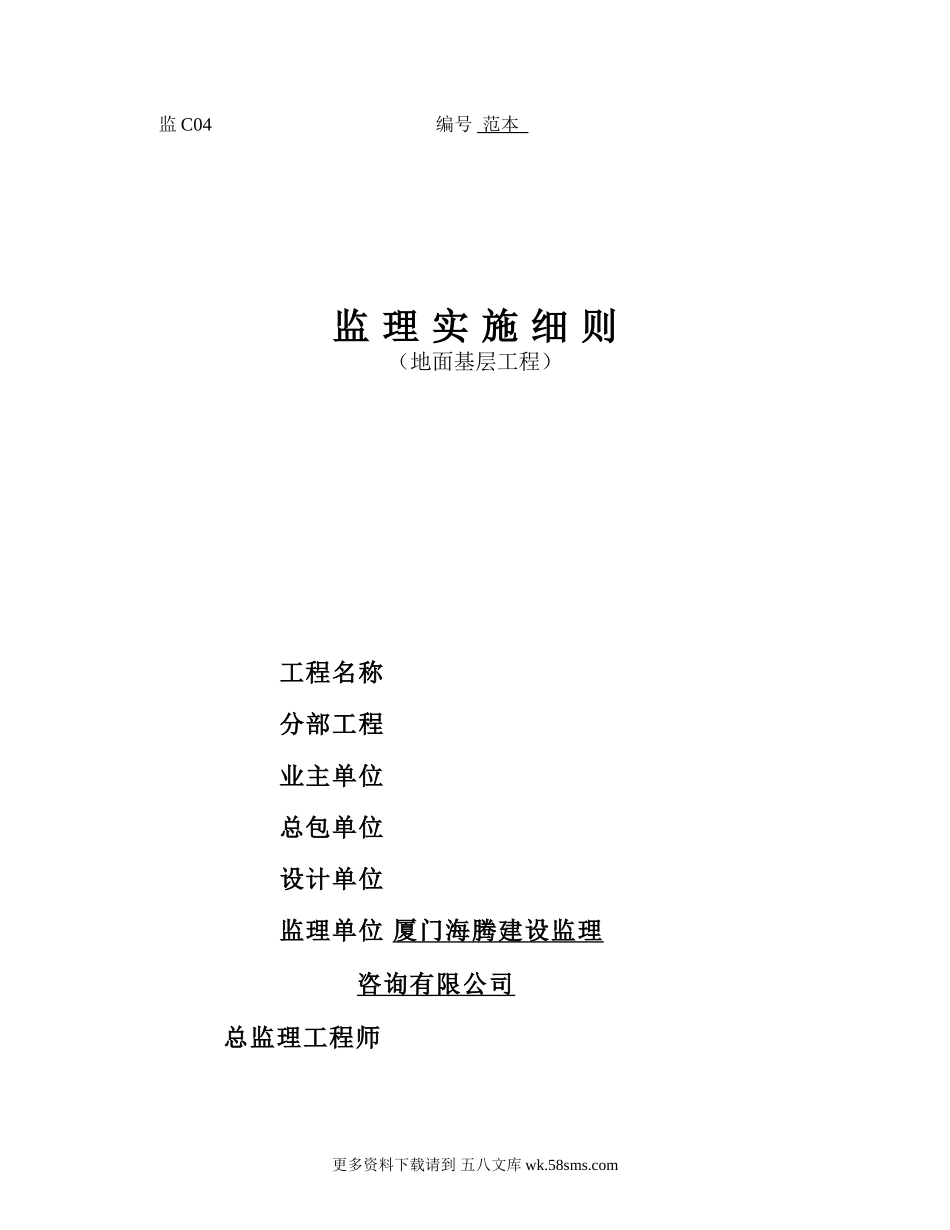 监 C04 编号 范本

监 理 实 施 细 则
（地面基层工程）

工程名称

分部工程

业主单位

总包单位

设计单位

监理单位 厦门海腾建设监理咨询有限公司

总监理工程师

更多资料下载请到 五八文库 wk.58sms.com